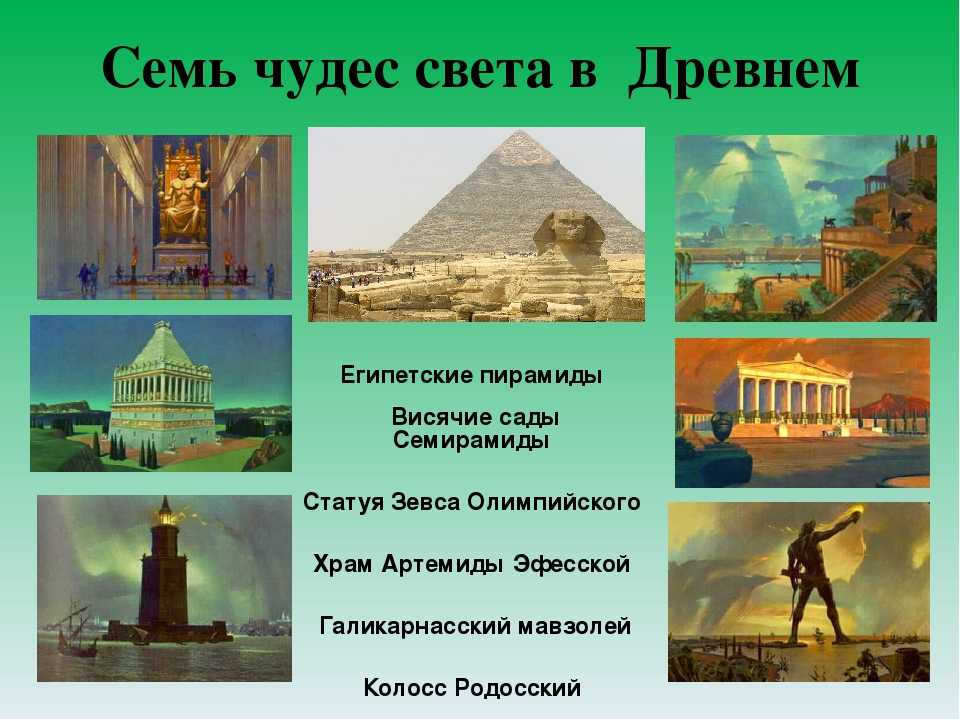 Семь чудес света в Древнем

Египетские пирамиды

Висячие сады Семирамиды

Статуя Зевса Олимпийского

Храм Артемиды Эфесской

Галикарнасский мавзолей

Колосс Родосский